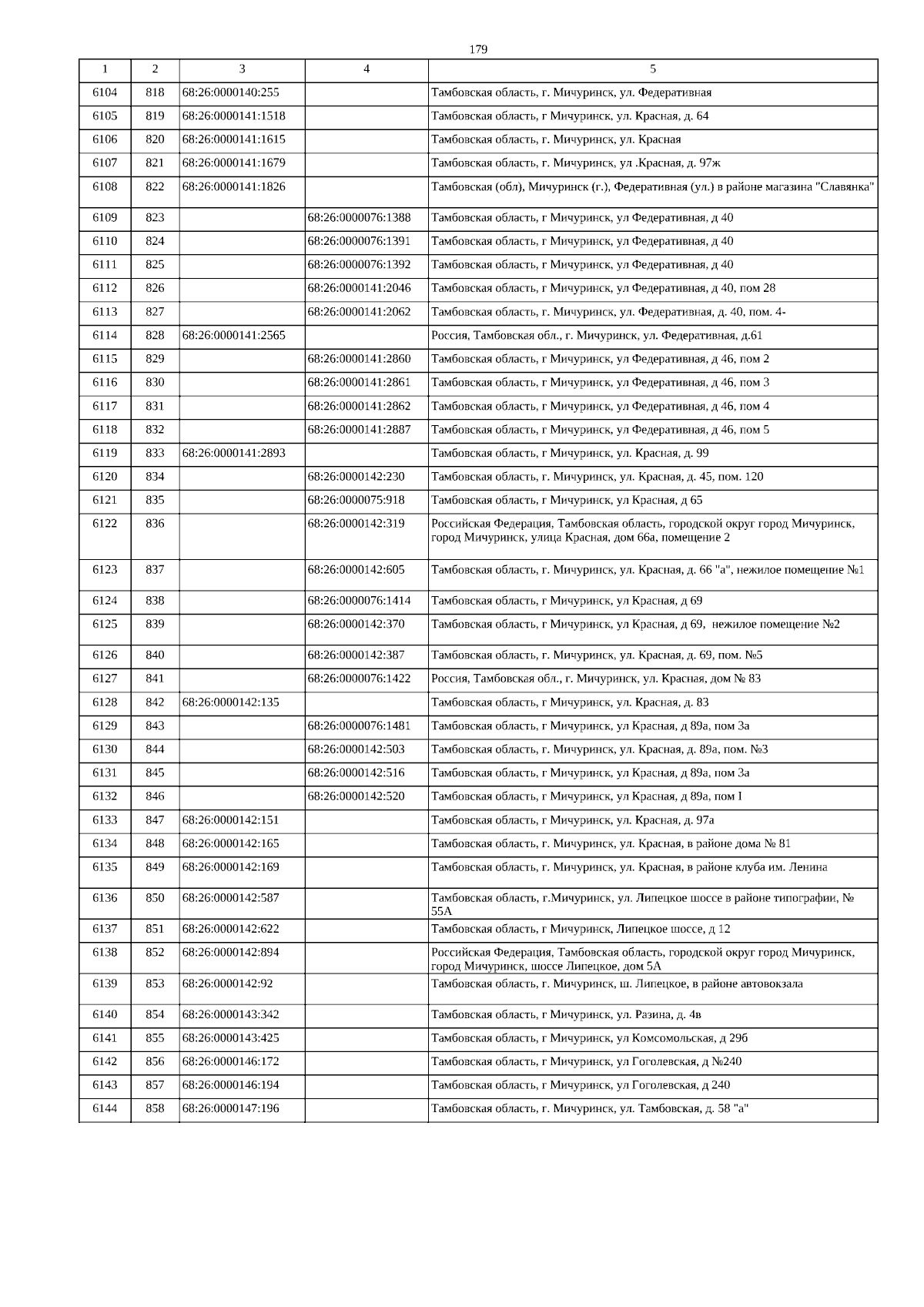 179

| 1 | 2 | 3 | 4 | 5 |
|---|---|---|---|---|
| 6104 | 818 | 68:26:0000140:255 | | Тамбовская область, г. Мичуринск, ул. Федеративная |
| 6105 | 819 | 68:26:0000141:1518 | | Тамбовская область, г Мичуринск, ул. Красная, д. 64 |
| 6106 | 820 | 68:26:0000141:1615 | | Тамбовская область, г. Мичуринск, ул. Красная |
| 6107 | 821 | 68:26:0000141:1679 | | Тамбовская область, г. Мичуринск, ул .Красная, д. 97ж |
| 6108 | 822 | 68:26:0000141:1826 | | Тамбовская (обл), Мичуринск (г.), Федеративная (ул.) в районе магазина "Славянка" |
| 6109 | 823 | | 68:26:0000076:1388 | Тамбовская область, г Мичуринск, ул Федеративная, д 40 |
| 6110 | 824 | | 68:26:0000076:1391 | Тамбовская область, г Мичуринск, ул Федеративная, д 40 |
| 6111 | 825 | | 68:26:0000076:1392 | Тамбовская область, г Мичуринск, ул Федеративная, д 40 |
| 6112 | 826 | | 68:26:0000141:2046 | Тамбовская область, г Мичуринск, ул Федеративная, д 40, пом 28 |
| 6113 | 827 | | 68:26:0000141:2062 | Тамбовская область, г. Мичуринск, ул. Федеративная, д. 40, пом. 4- |
| 6114 | 828 | 68:26:0000141:2565 | | Россия, Тамбовская обл., г. Мичуринск, ул. Федеративная, д.61 |
| 6115 | 829 | | 68:26:0000141:2860 | Тамбовская область, г Мичуринск, ул Федеративная, д 46, пом 2 |
| 6116 | 830 | | 68:26:0000141:2861 | Тамбовская область, г Мичуринск, ул Федеративная, д 46, пом 3 |
| 6117 | 831 | | 68:26:0000141:2862 | Тамбовская область, г Мичуринск, ул Федеративная, д 46, пом 4 |
| 6118 | 832 | | 68:26:0000141:2887 | Тамбовская область, г Мичуринск, ул Федеративная, д 46, пом 5 |
| 6119 | 833 | 68:26:0000141:2893 | | Тамбовская область, г Мичуринск, ул. Красная, д. 99 |
| 6120 | 834 | | 68:26:0000142:230 | Тамбовская область, г. Мичуринск, ул. Красная, д. 45, пом. 120 |
| 6121 | 835 | | 68:26:0000075:918 | Тамбовская область, г Мичуринск, ул Красная, д 65 |
| 6122 | 836 | | 68:26:0000142:319 | Российская Федерация, Тамбовская область, городской округ город Мичуринск, город Мичуринск, улица Красная, дом 66а, помещение 2 |
| 6123 | 837 | | 68:26:0000142:605 | Тамбовская область, г. Мичуринск, ул. Красная, д. 66 "а", нежилое помещение №1 |
| 6124 | 838 | | 68:26:0000076:1414 | Тамбовская область, г Мичуринск, ул Красная, д 69 |
| 6125 | 839 | | 68:26:0000142:370 | Тамбовская область, г Мичуринск, ул Красная, д 69, нежилое помещение №2 |
| 6126 | 840 | | 68:26:0000142:387 | Тамбовская область, г. Мичуринск, ул. Красная, д. 69, пом. №5 |
| 6127 | 841 | | 68:26:0000076:1422 | Россия, Тамбовская обл., г. Мичуринск, ул. Красная, дом № 83 |
| 6128 | 842 | 68:26:0000142:135 | | Тамбовская область, г Мичуринск, ул. Красная, д. 83 |
| 6129 | 843 | | 68:26:0000076:1481 | Тамбовская область, г Мичуринск, ул Красная, д 89а, пом 3а |
| 6130 | 844 | | 68:26:0000142:503 | Тамбовская область, г. Мичуринск, ул. Красная, д. 89а, пом. №3 |
| 6131 | 845 | | 68:26:0000142:516 | Тамбовская область, г Мичуринск, ул Красная, д 89а, пом 3а |
| 6132 | 846 | | 68:26:0000142:520 | Тамбовская область, г Мичуринск, ул Красная, д 89а, пом I |
| 6133 | 847 | 68:26:0000142:151 | | Тамбовская область, г Мичуринск, ул. Красная, д. 97а |
| 6134 | 848 | 68:26:0000142:165 | | Тамбовская область, г. Мичуринск, ул. Красная, в районе дома № 81 |
| 6135 | 849 | 68:26:0000142:169 | | Тамбовская область, г. Мичуринск, ул. Красная, в районе клуба им. Ленина |
| 6136 | 850 | 68:26:0000142:587 | | Тамбовская область, г.Мичуринск, ул. Липецкое шоссе в районе типографии, № 55А |
| 6137 | 851 | 68:26:0000142:622 | | Тамбовская область, г Мичуринск, Липецкое шоссе, д 12 |
| 6138 | 852 | 68:26:0000142:894 | | Российская Федерация, Тамбовская область, городской округ город Мичуринск, город Мичуринск, шоссе Липецкое, дом 5А |
| 6139 | 853 | 68:26:0000142:92 | | Тамбовская область, г. Мичуринск, ш. Липецкое, в районе автовокзала |
| 6140 | 854 | 68:26:0000143:342 | | Тамбовская область, г Мичуринск, ул. Разина, д. 4в |
| 6141 | 855 | 68:26:0000143:425 | | Тамбовская область, г Мичуринск, ул Комсомольская, д 29б |
| 6142 | 856 | 68:26:0000146:172 | | Тамбовская область, г Мичуринск, ул Гоголевская, д №240 |
| 6143 | 857 | 68:26:0000146:194 | | Тамбовская область, г Мичуринск, ул Гоголевская, д 240 |
| 6144 | 858 | 68:26:0000147:196 | | Тамбовская область, г. Мичуринск, ул. Тамбовская, д. 58 "а" |